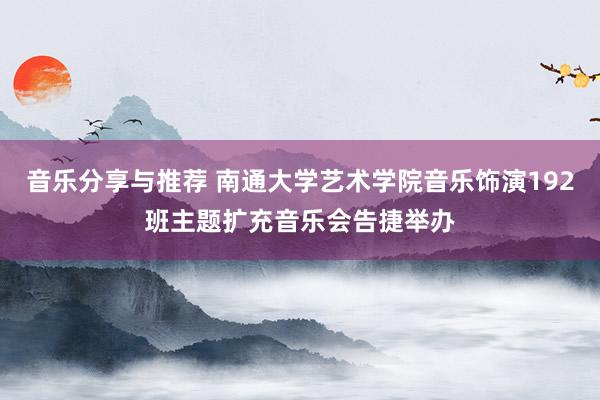 音乐分享与推荐 南通大学艺术学院音乐饰演192班主题扩充音乐会告捷举办